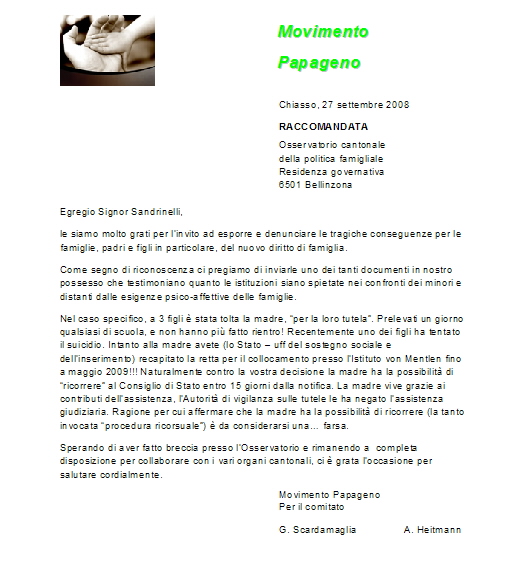 Movimento

Papageno

Chiasso, 27 settembre 2008

RACCOMANDATA

Osservatorio cantonale
della politica famigliale
Residenza governativa
6501 Bellinzona

Egregio Signor Sandrinelli,

le siamo molto grati per l'invito ad esporre e denunciare le tragiche conseguenze per le famiglie, padri e figli in particolare, del nuovo diritto di famiglia.

Come segno di riconoscenza ci pregiamo di inviarle uno dei tanti documenti in nostro possesso che testimoniano quanto le istituzioni siano spietate nei confronti dei minori e distanti dalle esigenze psico-affettive delle famiglie.

Nel caso specifico, a 3 figli è stata tolta la madre, "per la loro tutela". Prelevati un giorno qualsiasi di scuola, e non hanno più fatto rientro! Recentemente uno dei figli ha tentato il suicidio. Intanto alla madre avete (lo Stato – uff del sostegno sociale e dell'inserimento) recapitato la retta per il collocamento presso l'Istituto von Mentlen fino a maggio 2009!!! Naturalmente contro la vostra decisione la madre ha la possibilità di "ricorrere" al Consiglio di Stato entro 15 giorni dalla notifica. La madre vive grazie ai contributi dell'assistenza, l'Autorità di vigilanza sulle tutele le ha negato l'assistenza giudiziaria. Ragione per cui affermare che la madre ha la possibilità di ricorrere (la tanto invocata "procedura ricorsuale") è da considerarsi una... farsa.

Sperando di aver fatto breccia presso l'Osservatorio e rimanendo a completa disposizione per collaborare con i vari organi cantonali, ci è grata l'occasione per salutare cordialmente.

Movimento Papageno
Per il comitato

G. Scardamaglia A. Heitmann